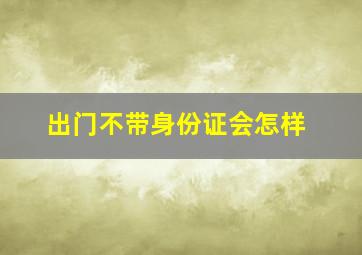 出门不带身份证会怎样